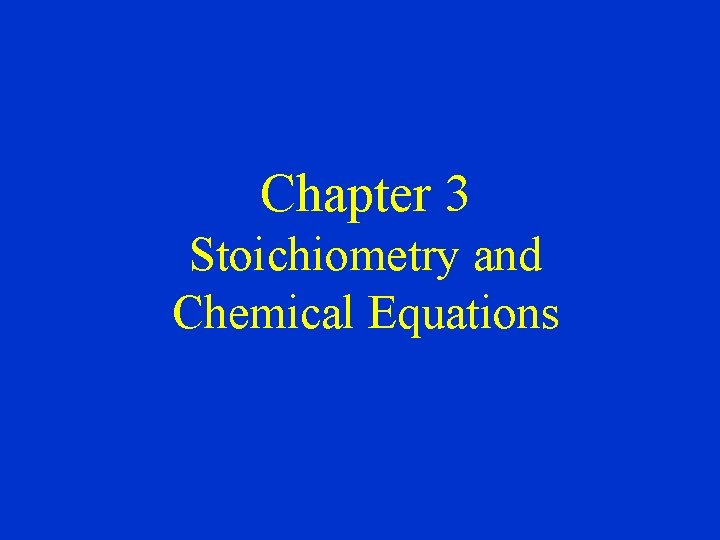 Chapter 3

Stoichiometry and Chemical Equations